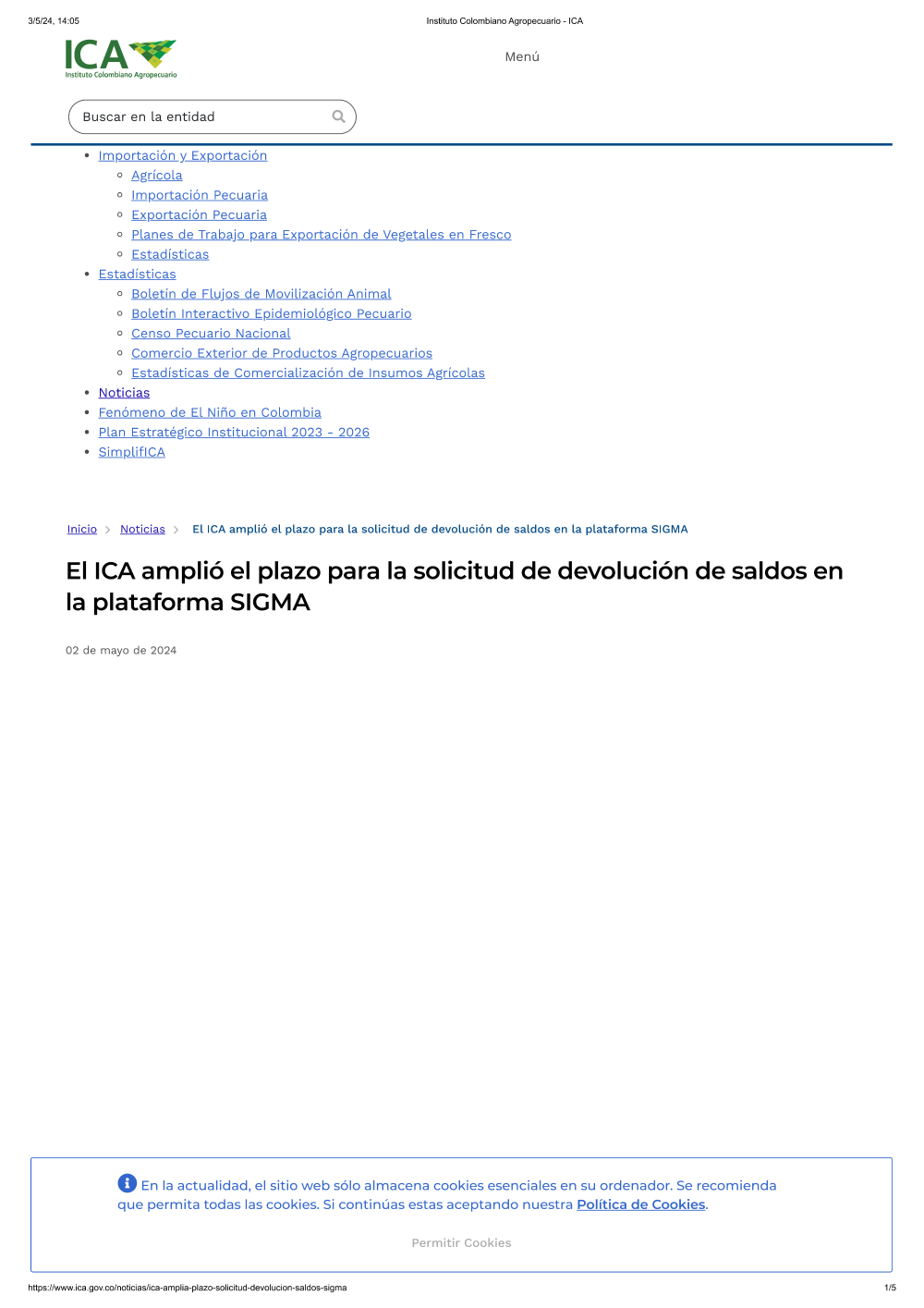 3/5/24, 14:05

Instituto Colombiano Agropecuario - ICA

ICA
Instituto Colombiano Agropecuario

Menú

Buscar en la entidad

- Importación y Exportación
  - Agrícola
  - Importación Pecuaria
  - Exportación Pecuaria
  - Planes de Trabajo para Exportación de Vegetales en Fresco
  - Estadísticas
- Estadísticas
  - Boletín de Flujos de Movilización Animal
  - Boletín Interactivo Epidemiológico Pecuario
  - Censo Pecuario Nacional
  - Comercio Exterior de Productos Agropecuarios
  - Estadísticas de Comercialización de Insumos Agrícolas
- Noticias
- Fenómeno de El Niño en Colombia
- Plan Estratégico Institucional 2023 - 2026
- SimplifICA

Inicio > Noticias > El ICA amplió el plazo para la solicitud de devolución de saldos en la plataforma SIGMA

El ICA amplió el plazo para la solicitud de devolución de saldos en la plataforma SIGMA

02 de mayo de 2024

En la actualidad, el sitio web sólo almacena cookies esenciales en su ordenador. Se recomienda que permita todas las cookies. Si continúas estas aceptando nuestra Política de Cookies.

Permitir Cookies

https://www.ica.gov.co/noticias/ica-amplia-plazo-solicitud-devolucion-saldos-sigma

1/5